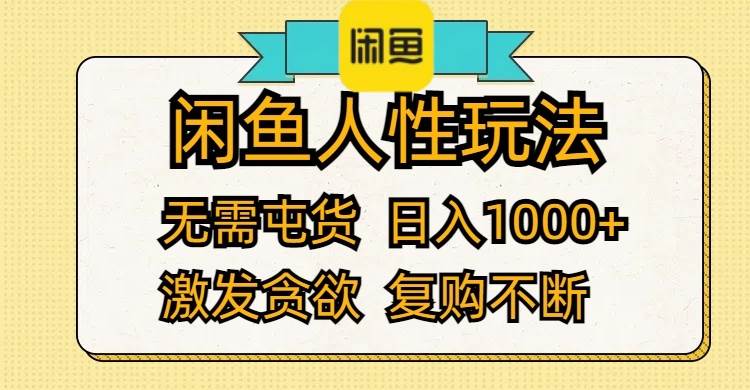 闲鱼

闲鱼人性玩法

无需屯货 日入1000+

激发贪欲 复购不断